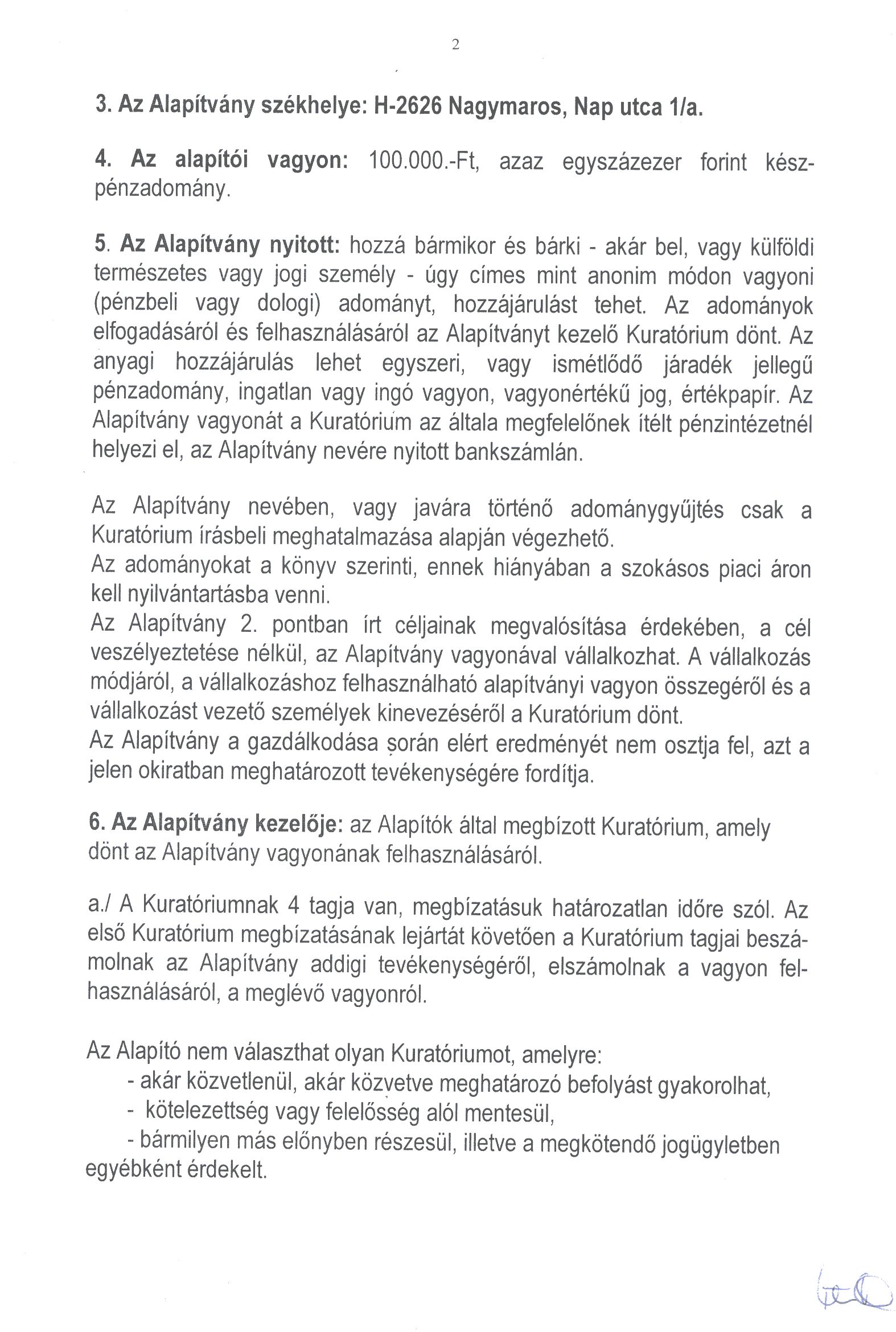 2

3. Az Alapítvány székhelye: H-2626 Nagymaros, Nap utca 1/a.

4. Az alapítói vagyon: 100.000.-Ft, azaz egyszázezer forint készpénzadomány.

5. Az Alapítvány nyitott: hozzá bármikor és bárki - akár bel, vagy külföldi természetes vagy jogi személy - úgy címes mint anonim módon vagyoni (pénzbeli vagy dologi) adományt, hozzájárulást tehet. Az adományok elfogadásáról és felhasználásáról az Alapítványt kezelő Kuratórium dönt. Az anyagi hozzájárulás lehet egyszeri, vagy ismétlődő járadék jellegű pénzadomány, ingatlan vagy ingó vagyon, vagyonértékű jog, értékpapír. Az Alapítvány vagyonát a Kuratórium az általa megfelelőnek ítélt pénzintézetnél helyezi el, az Alapítvány nevére nyitott bankszámlán.

Az Alapítvány nevében, vagy javára történő adománygyűjtés csak a Kuratórium írásbeli meghatalmazása alapján végezhető.
Az adományokat a könyv szerinti, ennek hiányában a szokásos piaci áron kell nyilvántartásba venni.
Az Alapítvány 2. pontban írt céljainak megvalósítása érdekében, a cél veszélyeztetése nélkül, az Alapítvány vagyonával vállalkozhat. A vállalkozás módjáról, a vállalkozáshoz felhasználható alapítványi vagyon összegéről és a vállalkozást vezető személyek kinevezéséről a Kuratórium dönt.
Az Alapítvány a gazdálkodása során elért eredményét nem osztja fel, azt a jelen okiratban meghatározott tevékenységére fordítja.

6. Az Alapítvány kezelője: az Alapítók által megbízott Kuratórium, amely dönt az Alapítvány vagyonának felhasználásáról.

a./ A Kuratóriumnak 4 tagja van, megbízatásuk határozatlan időre szól. Az első Kuratórium megbízatásának lejártát követően a Kuratórium tagjai beszámolnak az Alapítvány addigi tevékenységéről, elszámolnak a vagyon felhasználásáról, a meglévő vagyonról.

Az Alapító nem választhat olyan Kuratóriumot, amelyre:
- akár közvetlenül, akár közvetve meghatározó befolyást gyakorolhat,
- kötelezettség vagy felelősség alól mentesül,
- bármilyen más előnyben részesül, illetve a megkötendő jogügyletben egyébként érdekelt.